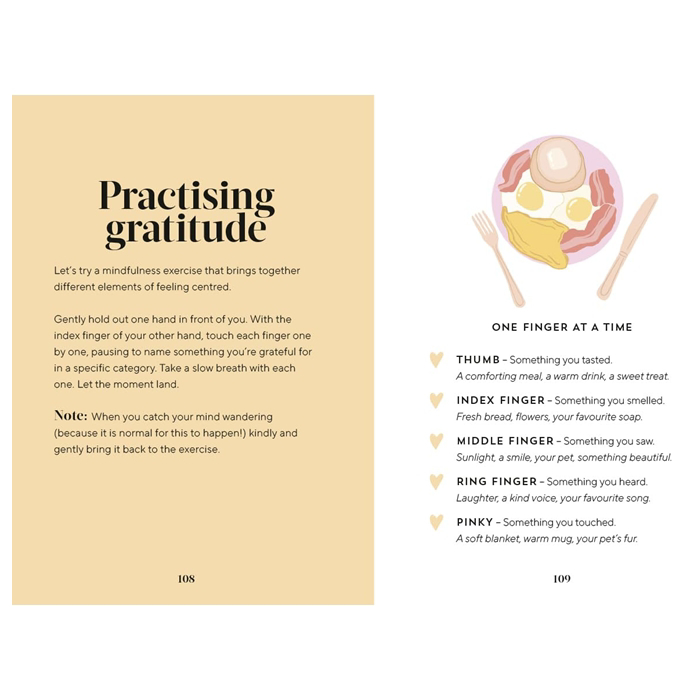 Practising gratitude

Let's try a mindfulness exercise that brings together different elements of feeling centred.

Gently hold out one hand in front of you. With the index finger of your other hand, touch each finger one by one, pausing to name something you're grateful for in a specific category. Take a slow breath with each one. Let the moment land.

Note: When you catch your mind wandering (because it is normal for this to happen!) kindly and gently bring it back to the exercise.

108

ONE FINGER AT A TIME

THUMB – Something you tasted.
A comforting meal, a warm drink, a sweet treat.

INDEX FINGER – Something you smelled.
Fresh bread, flowers, your favourite soap.

MIDDLE FINGER – Something you saw.
Sunlight, a smile, your pet, something beautiful.

RING FINGER – Something you heard.
Laughter, a kind voice, your favourite song.

PINKY – Something you touched.
A soft blanket, warm mug, your pet's fur.

109